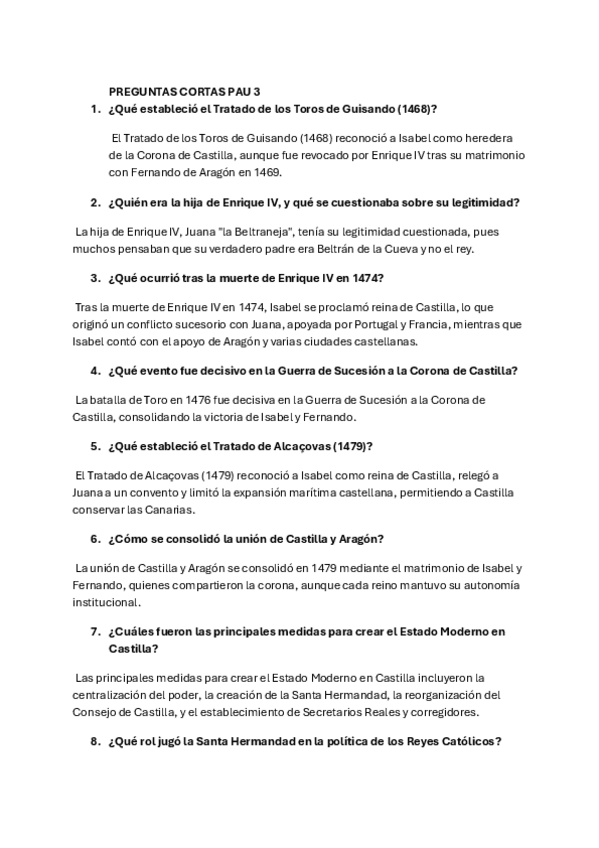 PREGUNTAS CORTAS PAU 3

1. ¿Qué estableció el Tratado de los Toros de Guisando (1468)?

El Tratado de los Toros de Guisando (1468) reconoció a Isabel como heredera de la Corona de Castilla, aunque fue revocado por Enrique IV tras su matrimonio con Fernando de Aragón en 1469.

2. ¿Quién era la hija de Enrique IV, y qué se cuestionaba sobre su legitimidad?

La hija de Enrique IV, Juana "la Beltraneja", tenía su legitimidad cuestionada, pues muchos pensaban que su verdadero padre era Beltrán de la Cueva y no el rey.

3. ¿Qué ocurrió tras la muerte de Enrique IV en 1474?

Tras la muerte de Enrique IV en 1474, Isabel se proclamó reina de Castilla, lo que originó un conflicto sucesorio con Juana, apoyada por Portugal y Francia, mientras que Isabel contó con el apoyo de Aragón y varias ciudades castellanas.

4. ¿Qué evento fue decisivo en la Guerra de Sucesión a la Corona de Castilla?

La batalla de Toro en 1476 fue decisiva en la Guerra de Sucesión a la Corona de Castilla, consolidando la victoria de Isabel y Fernando.

5. ¿Qué estableció el Tratado de Alcaçovas (1479)?

El Tratado de Alcaçovas (1479) reconoció a Isabel como reina de Castilla, relegó a Juana a un convento y limitó la expansión marítima castellana, permitiendo a Castilla conservar las Canarias.

6. ¿Cómo se consolidó la unión de Castilla y Aragón?

La unión de Castilla y Aragón se consolidó en 1479 mediante el matrimonio de Isabel y Fernando, quienes compartieron la corona, aunque cada reino mantuvo su autonomía institucional.

7. ¿Cuáles fueron las principales medidas para crear el Estado Moderno en Castilla?

Las principales medidas para crear el Estado Moderno en Castilla incluyeron la centralización del poder, la creación de la Santa Hermandad, la reorganización del Consejo de Castilla, y el establecimiento de Secretarios Reales y corregidores.

8. ¿Qué rol jugó la Santa Hermandad en la política de los Reyes Católicos?